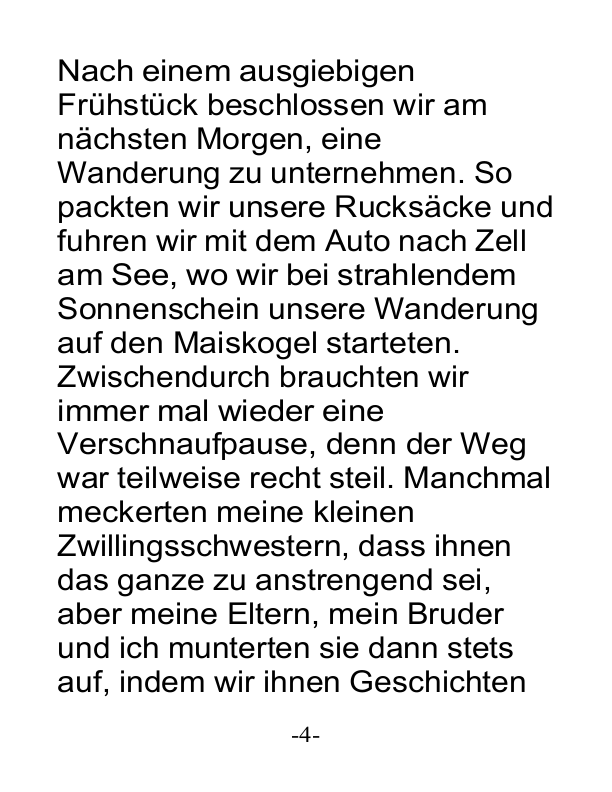 Nach einem ausgiebigen Frühstück beschlossen wir am nächsten Morgen, eine Wanderung zu unternehmen. So packten wir unsere Rucksäcke und fuhren wir mit dem Auto nach Zell am See, wo wir bei strahlendem Sonnenschein unsere Wanderung auf den Maiskogel starteten. Zwischendurch brauchten wir immer mal wieder eine Verschnaufpause, denn der Weg war teilweise recht steil. Manchmal meckerten meine kleinen Zwillingsschwestern, dass ihnen das ganze zu anstrengend sei, aber meine Eltern, mein Bruder und ich munterten sie dann stets auf, indem wir ihnen Geschichten

-4-